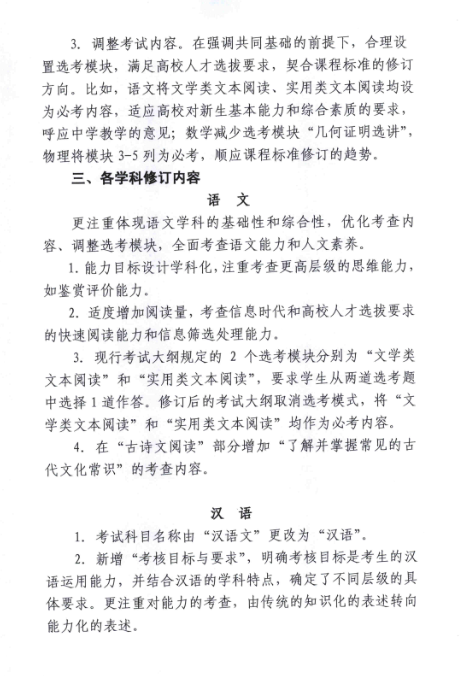 3. 调整考试内容。在强调共同基础的前提下，合理设置选考模块，满足高校人才选拔要求，契合课程标准的修订方向。比如，语文将文学类文本阅读、实用类文本阅读均设为必考内容，适应高校对新生基本能力和综合素质的要求，呼应中学教学的意见；数学减少选考模块“几何证明选讲”，物理将模块 3-5 列为必考，顺应课程标准修订的趋势。

三、各学科修订内容

语 文

更注重体现语文学科的基础性和综合性，优化考查内容、调整选考模块，全面考查语文能力和人文素养。

1. 能力目标设计学科化，注重考查更高层级的思维能力，如鉴赏评价能力。

2. 适度增加阅读量，考查信息时代和高校人才选拔要求的快速阅读能力和信息筛选处理能力。

3. 现行考试大纲规定的 2 个选考模块分别为“文学类文本阅读”和“实用类文本阅读”，要求学生从两道选考题中选择 1 道作答。修订后的考试大纲取消选考模式，将“文学类文本阅读”和“实用类文本阅读”均作为必考内容。

4. 在“古诗文阅读”部分增加“了解并掌握常见的古代文化常识”的考查内容。

汉 语

1. 考试科目名称由“汉语文”更改为“汉语”。

2. 新增“考核目标与要求”，明确考核目标是考生的汉语运用能力，并结合汉语的学科特点，确定了不同层级的具体要求。更注重对能力的考查，由传统的知识化的表述转向能力化的表述。